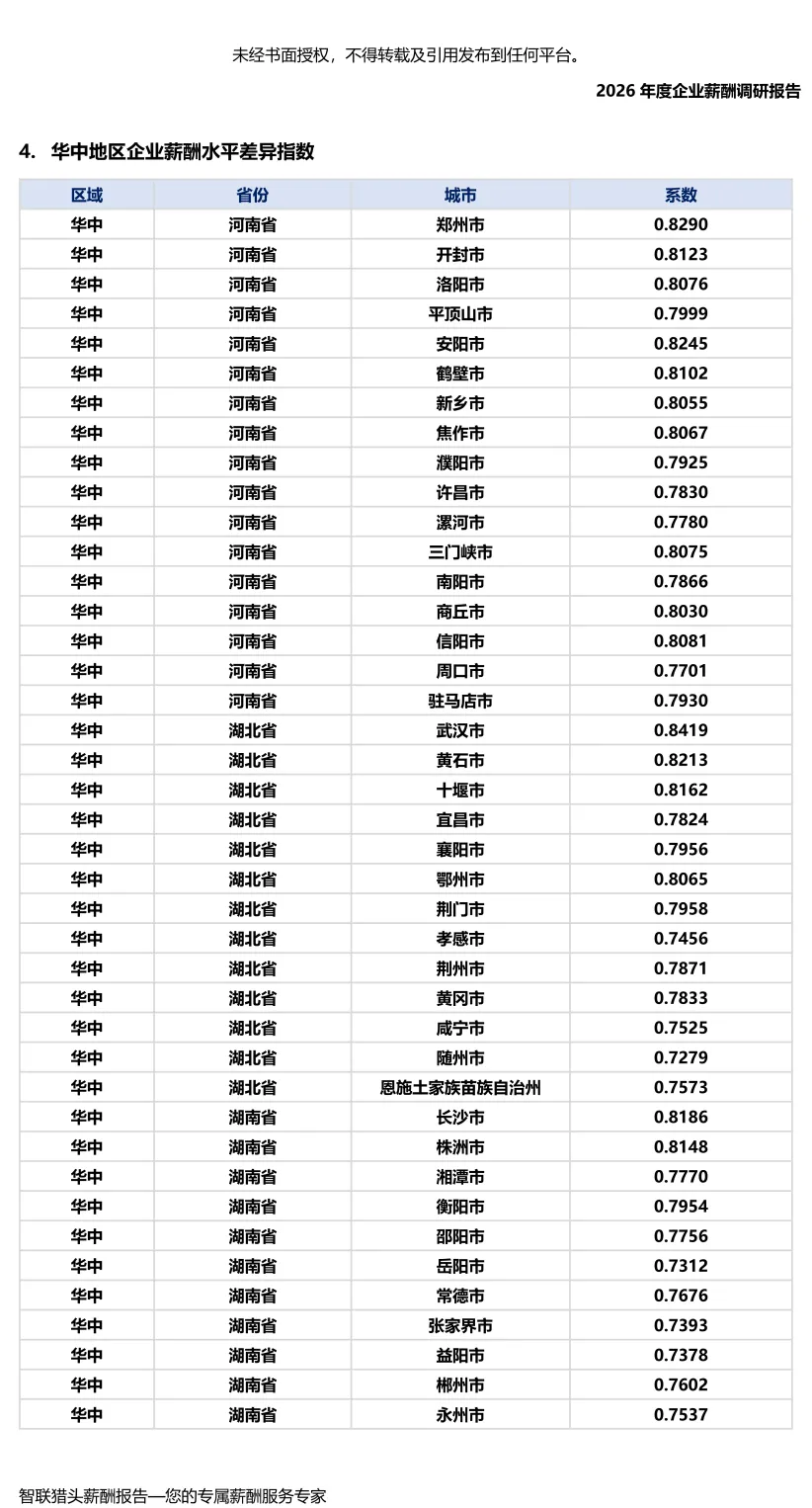 未经书面授权，不得转载及引用发布到任何平台。

2026 年度企业薪酬调研报告

4. 华中地区企业薪酬水平差异指数

| 区域 | 省份 | 城市 | 系数 |
|---|---|---|---|
| 华中 | 河南省 | 郑州市 | 0.8290 |
| 华中 | 河南省 | 开封市 | 0.8123 |
| 华中 | 河南省 | 洛阳市 | 0.8076 |
| 华中 | 河南省 | 平顶山市 | 0.7999 |
| 华中 | 河南省 | 安阳市 | 0.8245 |
| 华中 | 河南省 | 鹤壁市 | 0.8102 |
| 华中 | 河南省 | 新乡市 | 0.8055 |
| 华中 | 河南省 | 焦作市 | 0.8067 |
| 华中 | 河南省 | 濮阳市 | 0.7925 |
| 华中 | 河南省 | 许昌市 | 0.7830 |
| 华中 | 河南省 | 漯河市 | 0.7780 |
| 华中 | 河南省 | 三门峡市 | 0.8075 |
| 华中 | 河南省 | 南阳市 | 0.7866 |
| 华中 | 河南省 | 商丘市 | 0.8030 |
| 华中 | 河南省 | 信阳市 | 0.8081 |
| 华中 | 河南省 | 周口市 | 0.7701 |
| 华中 | 河南省 | 驻马店市 | 0.7930 |
| 华中 | 湖北省 | 武汉市 | 0.8419 |
| 华中 | 湖北省 | 黄石市 | 0.8213 |
| 华中 | 湖北省 | 十堰市 | 0.8162 |
| 华中 | 湖北省 | 宜昌市 | 0.7824 |
| 华中 | 湖北省 | 襄阳市 | 0.7956 |
| 华中 | 湖北省 | 鄂州市 | 0.8065 |
| 华中 | 湖北省 | 荆门市 | 0.7958 |
| 华中 | 湖北省 | 孝感市 | 0.7456 |
| 华中 | 湖北省 | 荆州市 | 0.7871 |
| 华中 | 湖北省 | 黄冈市 | 0.7833 |
| 华中 | 湖北省 | 咸宁市 | 0.7525 |
| 华中 | 湖北省 | 随州市 | 0.7279 |
| 华中 | 湖北省 | 恩施土家族苗族自治州 | 0.7573 |
| 华中 | 湖南省 | 长沙市 | 0.8186 |
| 华中 | 湖南省 | 株洲市 | 0.8148 |
| 华中 | 湖南省 | 湘潭市 | 0.7770 |
| 华中 | 湖南省 | 衡阳市 | 0.7954 |
| 华中 | 湖南省 | 邵阳市 | 0.7756 |
| 华中 | 湖南省 | 岳阳市 | 0.7312 |
| 华中 | 湖南省 | 常德市 | 0.7676 |
| 华中 | 湖南省 | 张家界市 | 0.7393 |
| 华中 | 湖南省 | 益阳市 | 0.7378 |
| 华中 | 湖南省 | 郴州市 | 0.7602 |
| 华中 | 湖南省 | 永州市 | 0.7537 |

智联猎头薪酬报告—您的专属薪酬服务专家